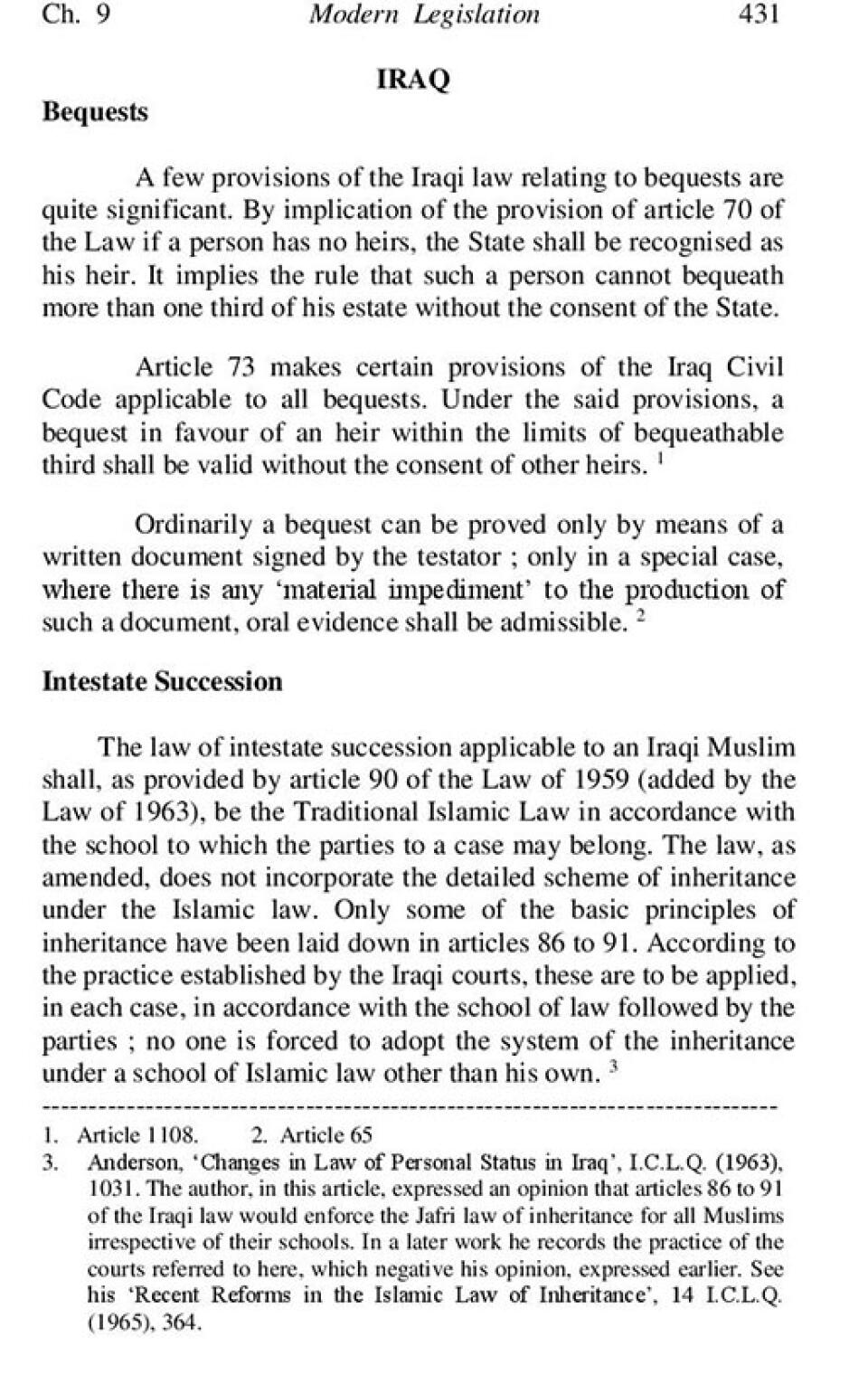 Ch. 9 Modern Legislation 431

IRAQ

Bequests

A few provisions of the Iraqi law relating to bequests are quite significant. By implication of the provision of article 70 of the Law if a person has no heirs, the State shall be recognised as his heir. It implies the rule that such a person cannot bequeath more than one third of his estate without the consent of the State.

Article 73 makes certain provisions of the Iraq Civil Code applicable to all bequests. Under the said provisions, a bequest in favour of an heir within the limits of bequeathable third shall be valid without the consent of other heirs. $^1$

Ordinarily a bequest can be proved only by means of a written document signed by the testator ; only in a special case, where there is any 'material impediment' to the production of such a document, oral evidence shall be admissible. $^2$

Intestate Succession

The law of intestate succession applicable to an Iraqi Muslim shall, as provided by article 90 of the Law of 1959 (added by the Law of 1963), be the Traditional Islamic Law in accordance with the school to which the parties to a case may belong. The law, as amended, does not incorporate the detailed scheme of inheritance under the Islamic law. Only some of the basic principles of inheritance have been laid down in articles 86 to 91. According to the practice established by the Iraqi courts, these are to be applied, in each case, in accordance with the school of law followed by the parties ; no one is forced to adopt the system of the inheritance under a school of Islamic law other than his own. $^3$

1. Article 1108. 2. Article 65
3. Anderson, 'Changes in Law of Personal Status in Iraq', I.C.L.Q. (1963), 1031. The author, in this article, expressed an opinion that articles 86 to 91 of the Iraqi law would enforce the Jafri law of inheritance for all Muslims irrespective of their schools. In a later work he records the practice of the courts referred to here, which negative his opinion, expressed earlier. See his 'Recent Reforms in the Islamic Law of Inheritance', 14 I.C.L.Q. (1965), 364.